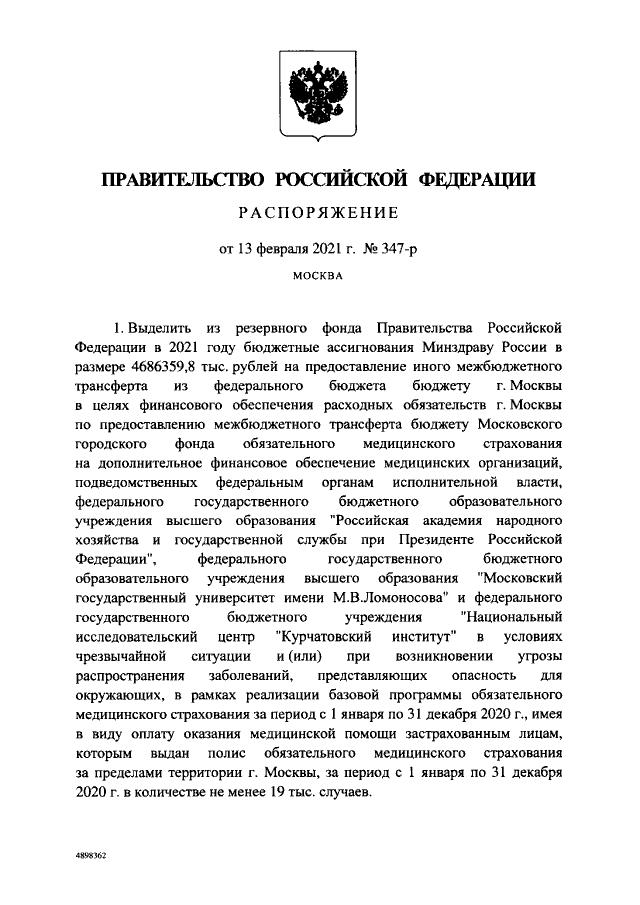 ПРАВИТЕЛЬСТВО РОССИЙСКОЙ ФЕДЕРАЦИИ

РАСПОРЯЖЕНИЕ

от 13 февраля 2021 г. № 347-р

МОСКВА

1. Выделить из резервного фонда Правительства Российской Федерации в 2021 году бюджетные ассигнования Минздраву России в размере 4686359,8 тыс. рублей на предоставление иного межбюджетного трансферта из федерального бюджета бюджету г. Москвы в целях финансового обеспечения расходных обязательств г. Москвы по предоставлению межбюджетного трансферта бюджету Московского городского фонда обязательного медицинского страхования на дополнительное финансовое обеспечение медицинских организаций, подведомственных федеральным органам исполнительной власти, федерального государственного бюджетного образовательного учреждения высшего образования "Российская академия народного хозяйства и государственной службы при Президенте Российской Федерации", федерального государственного бюджетного образовательного учреждения высшего образования "Московский государственный университет имени М.В.Ломоносова" и федерального государственного бюджетного учреждения "Национальный исследовательский центр "Курчатовский институт" в условиях чрезвычайной ситуации и (или) при возникновении угрозы распространения заболеваний, представляющих опасность для окружающих, в рамках реализации базовой программы обязательного медицинского страхования за период с 1 января по 31 декабря 2020 г., имея в виду оплату оказания медицинской помощи застрахованным лицам, которым выдан полис обязательного медицинского страхования за пределами территории г. Москвы, за период с 1 января по 31 декабря 2020 г. в количестве не менее 19 тыс. случаев.

4898362